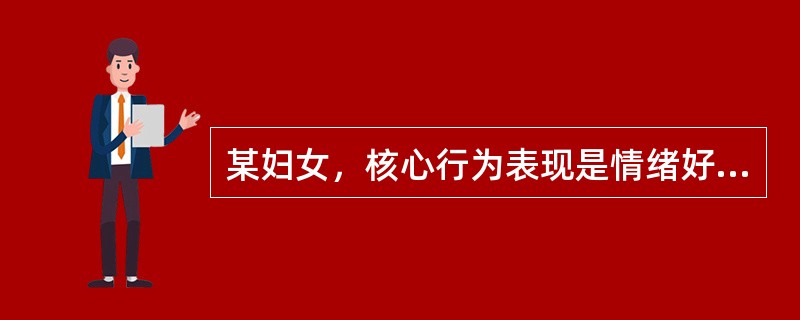 某妇女，核心行为表现是情绪好...